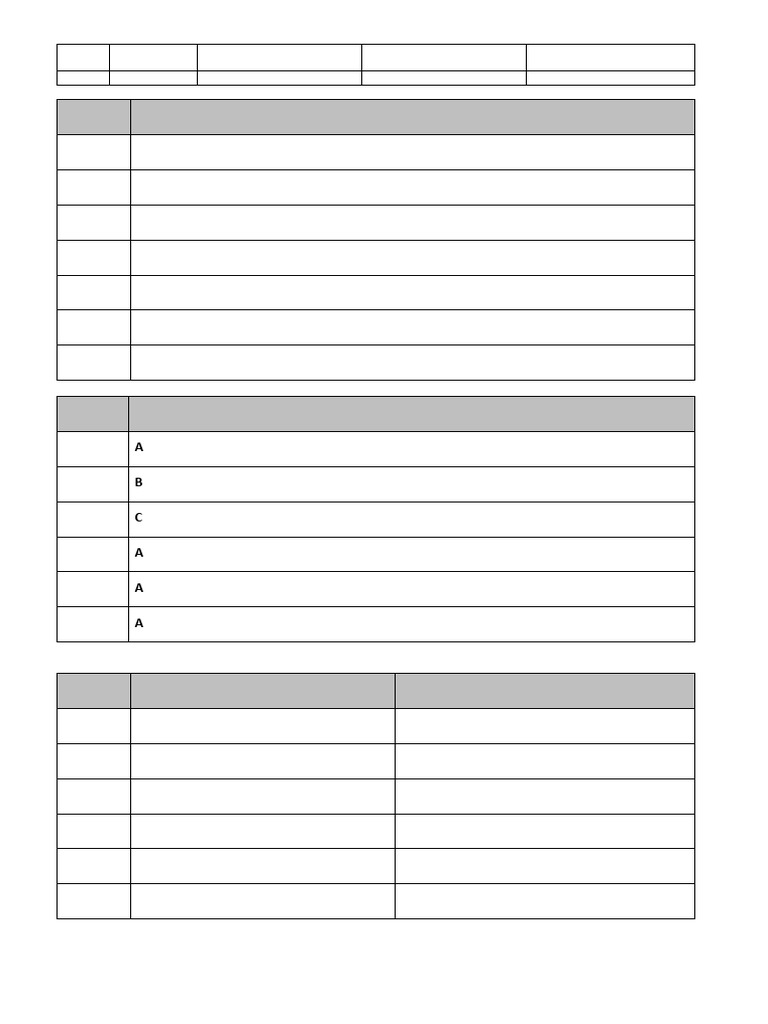 A
B
C
A
A
A